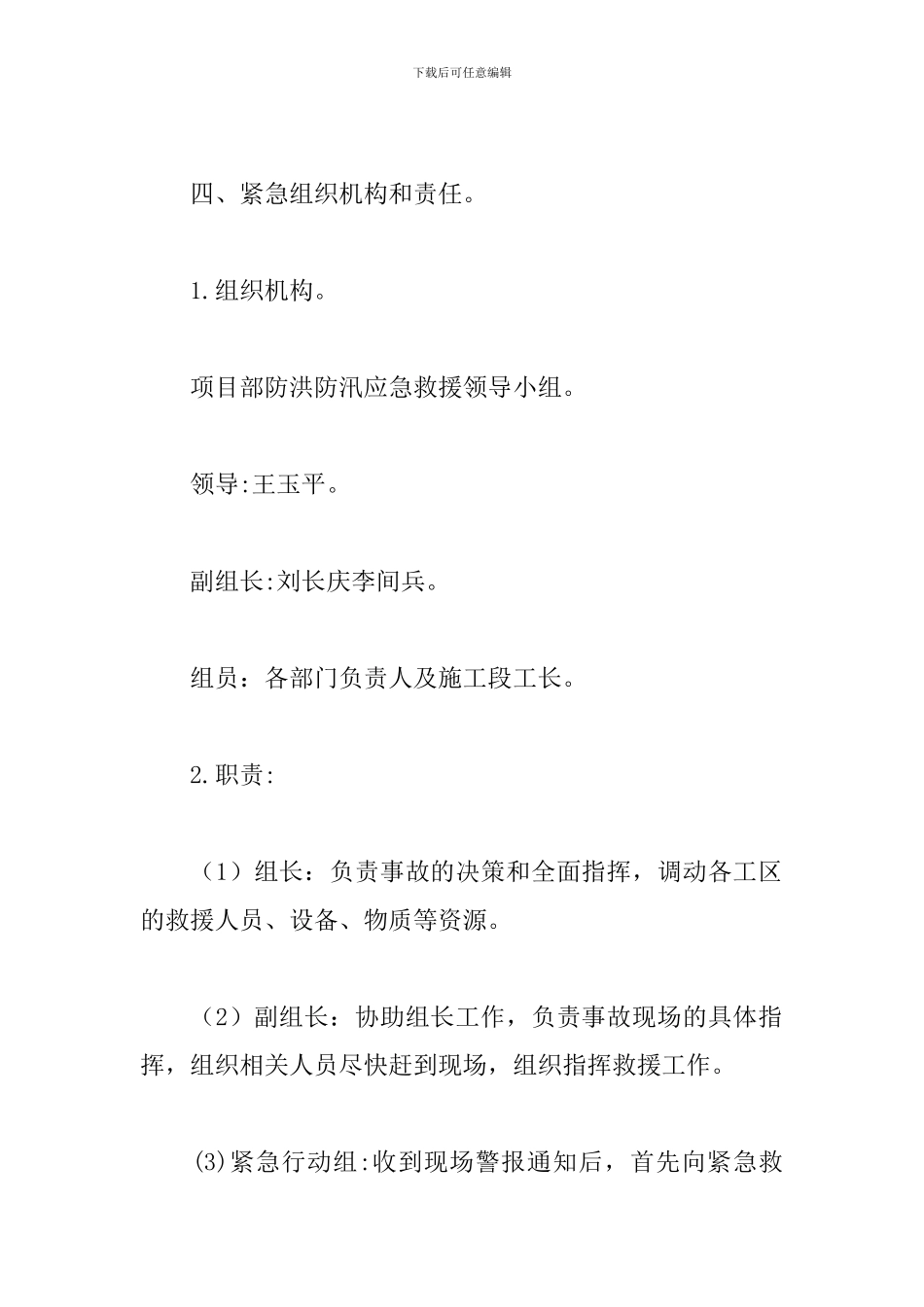 下载后可任意编辑

四、紧急组织机构和责任。

1.组织机构。

项目部防洪防汛应急救援领导小组。

领导:王玉平。

副组长:刘长庆李间兵。

组员：各部门负责人及施工段工长。

2.职责:

（1）组长：负责事故的决策和全面指挥，调动各工区的救援人员、设备、物质等资源。

（2）副组长：协助组长工作，负责事故现场的具体指挥，组织相关人员尽快赶到现场，组织指挥救援工作。

(3)紧急行动组:收到现场警报通知后，首先向紧急救